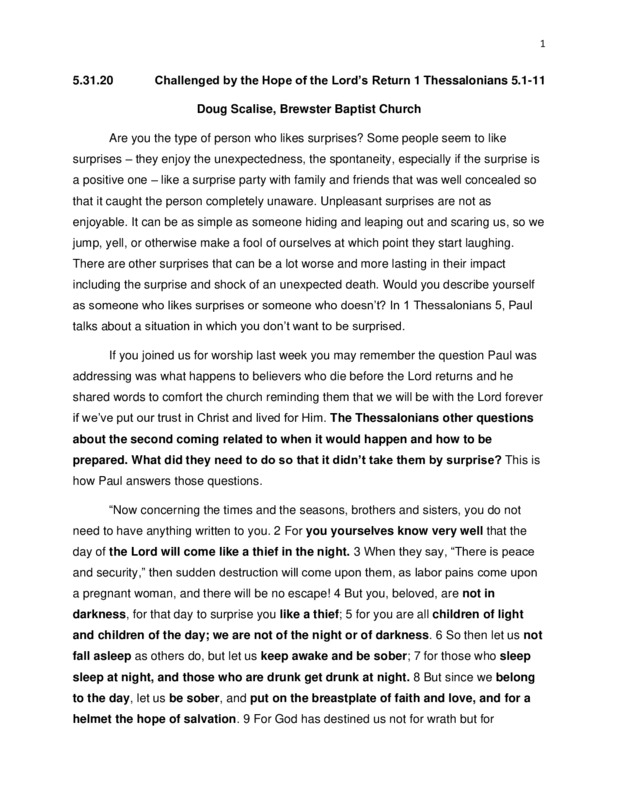 1

5.31.20 Challenged by the Hope of the Lord's Return 1 Thessalonians 5.1-11

Doug Scalise, Brewster Baptist Church

Are you the type of person who likes surprises? Some people seem to like surprises – they enjoy the unexpectedness, the spontaneity, especially if the surprise is a positive one – like a surprise party with family and friends that was well concealed so that it caught the person completely unaware. Unpleasant surprises are not as enjoyable. It can be as simple as someone hiding and leaping out and scaring us, so we jump, yell, or otherwise make a fool of ourselves at which point they start laughing. There are other surprises that can be a lot worse and more lasting in their impact including the surprise and shock of an unexpected death. Would you describe yourself as someone who likes surprises or someone who doesn't? In 1 Thessalonians 5, Paul talks about a situation in which you don't want to be surprised.

If you joined us for worship last week you may remember the question Paul was addressing was what happens to believers who die before the Lord returns and he shared words to comfort the church reminding them that we will be with the Lord forever if we've put our trust in Christ and lived for Him. The Thessalonians other questions about the second coming related to when it would happen and how to be prepared. What did they need to do so that it didn't take them by surprise? This is how Paul answers those questions.

"Now concerning the times and the seasons, brothers and sisters, you do not need to have anything written to you. 2 For you yourselves know very well that the day of the Lord will come like a thief in the night. 3 When they say, "There is peace and security," then sudden destruction will come upon them, as labor pains come upon a pregnant woman, and there will be no escape! 4 But you, beloved, are not in darkness, for that day to surprise you like a thief; 5 for you are all children of light and children of the day; we are not of the night or of darkness. 6 So then let us not fall asleep as others do, but let us keep awake and be sober; 7 for those who sleep sleep at night, and those who are drunk get drunk at night. 8 But since we belong to the day, let us be sober, and put on the breastplate of faith and love, and for a helmet the hope of salvation. 9 For God has destined us not for wrath but for